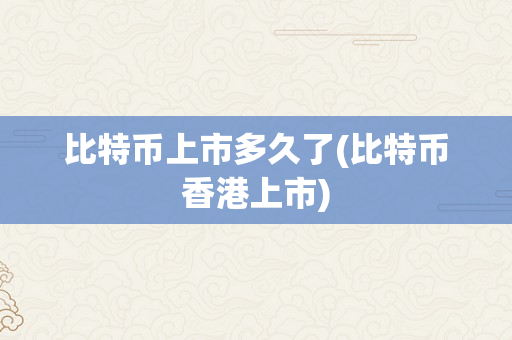 比特币上市多久了(比特币香港上市)